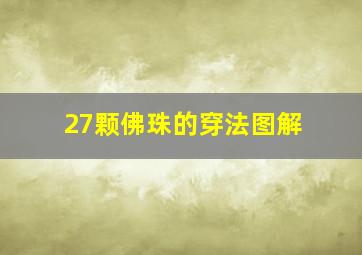 27颗佛珠的穿法图解